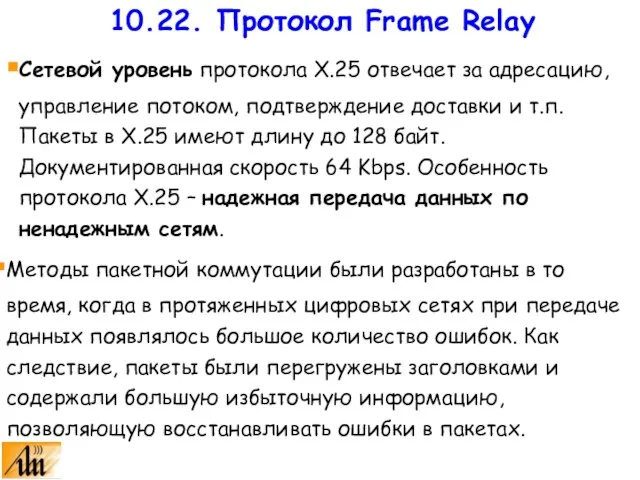 10.22. Протокол Frame Relay

Сетевой уровень протокола X.25 отвечает за адресацию, управление потоком, подтверждение доставки и т.п. Пакеты в X.25 имеют длину до 128 байт. Документированная скорость 64 Kbps. Особенность протокола X.25 – надежная передача данных по ненадежным сетям.

Методы пакетной коммутации были разработаны в то время, когда в протяженных цифровых сетях при передаче данных появлялось большое количество ошибок. Как следствие, пакеты были перегружены заголовками и содержали большую избыточную информацию, позволяющую восстанавливать ошибки в пакетах.